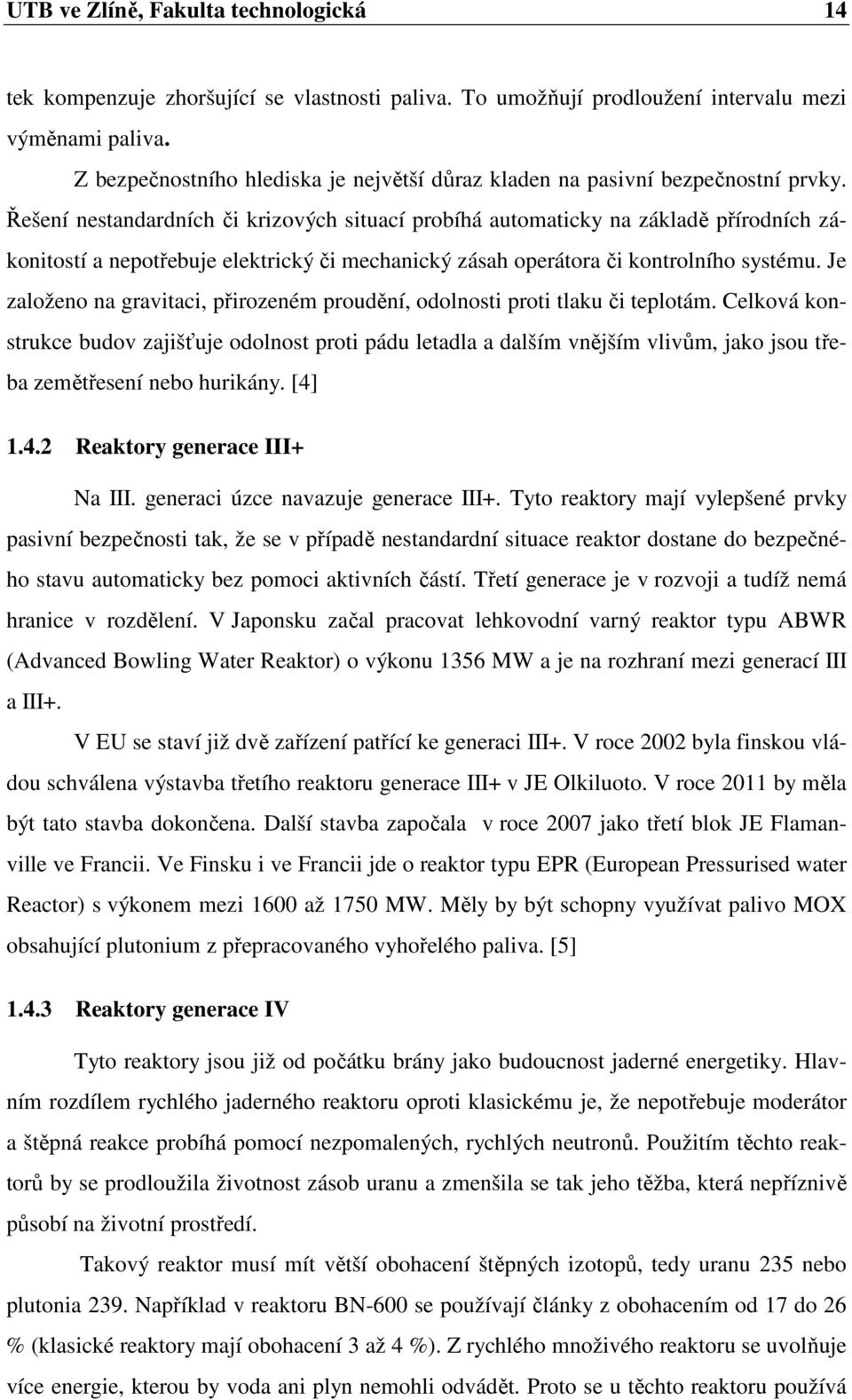 UTB ve Zlíně, Fakulta technologická 14

tek kompenzuje zhoršující se vlastnosti paliva. To umožňují prodloužení intervalu mezi výměnami paliva.

Z bezpečnostního hlediska je největší důraz kladen na pasivní bezpečnostní prvky. Řešení nestandardních či krizových situací probíhá automaticky na základě přírodních zákonitostí a nepotřebuje elektrický či mechanický zásah operátora či kontrolního systému. Je založeno na gravitaci, přirozeném proudění, odolnosti proti tlaku či teplotám. Celková konstrukce budov zajišťuje odolnost proti pádu letadla a dalším vnějším vlivům, jako jsou třeba zemětřesení nebo hurikány. [4]

1.4.2 Reaktory generace III+

Na III. generaci úzce navazuje generace III+. Tyto reaktory mají vylepšené prvky pasivní bezpečnosti tak, že se v případě nestandardní situace reaktor dostane do bezpečného stavu automaticky bez pomoci aktivních částí. Třetí generace je v rozvoji a tudíž nemá hranice v rozdělení. V Japonsku začal pracovat lehkovodní varný reaktor typu ABWR (Advanced Bowling Water Reaktor) o výkonu 1356 MW a je na rozhraní mezi generací III a III+.

V EU se staví již dvě zařízení patřící ke generaci III+. V roce 2002 byla finskou vládou schválena výstavba třetího reaktoru generace III+ v JE Olkiluoto. V roce 2011 by měla být tato stavba dokončena. Další stavba započala v roce 2007 jako třetí blok JE Flamanville ve Francii. Ve Finsku i ve Francii jde o reaktor typu EPR (European Pressurised water Reactor) s výkonem mezi 1600 až 1750 MW. Měly by být schopny využívat palivo MOX obsahující plutonium z přepracovaného vyhořelého paliva. [5]

1.4.3 Reaktory generace IV

Tyto reaktory jsou již od počátku brány jako budoucnost jaderné energetiky. Hlavním rozdílem rychlého jaderného reaktoru oproti klasickému je, že nepotřebuje moderátor a štěpná reakce probíhá pomocí nezpomalených, rychlých neutronů. Použitím těchto reaktorů by se prodloužila životnost zásob uranu a zmenšila se tak jeho těžba, která nepříznivě působí na životní prostředí.

Takový reaktor musí mít větší obohacení štěpných izotopů, tedy uranu 235 nebo plutonia 239. Například v reaktoru BN-600 se používají články z obohacením od 17 do 26 % (klasické reaktory mají obohacení 3 až 4 %). Z rychlého množivého reaktoru se uvolňuje více energie, kterou by voda ani plyn nemohli odvádět. Proto se u těchto reaktoru používá